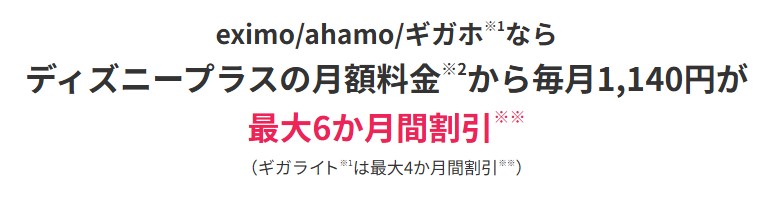 eximo/ahamo/ギガホ※1なら

ディズニープラスの月額料金※2から毎月1,140円が

最大6か月間割引※※

（ギガライト※1は最大4か月間割引※※）